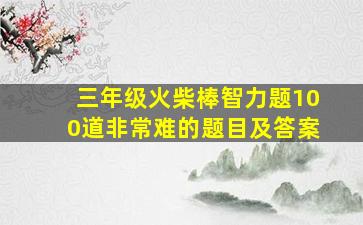 三年级火柴棒智力题100道非常难的题目及答案